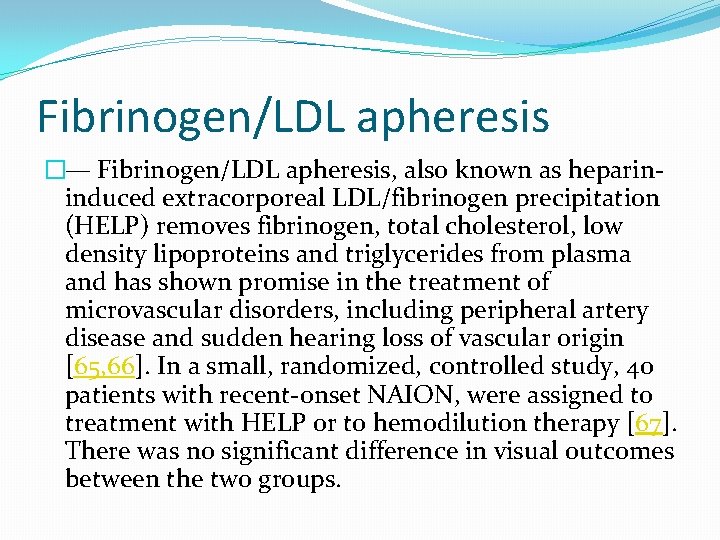 Fibrinogen/LDL apheresis

— Fibrinogen/LDL apheresis, also known as heparin-induced extracorporeal LDL/fibrinogen precipitation (HELP) removes fibrinogen, total cholesterol, low density lipoproteins and triglycerides from plasma and has shown promise in the treatment of microvascular disorders, including peripheral artery disease and sudden hearing loss of vascular origin [65,66]. In a small, randomized, controlled study, 40 patients with recent-onset NAION, were assigned to treatment with HELP or to hemodilution therapy [67]. There was no significant difference in visual outcomes between the two groups.